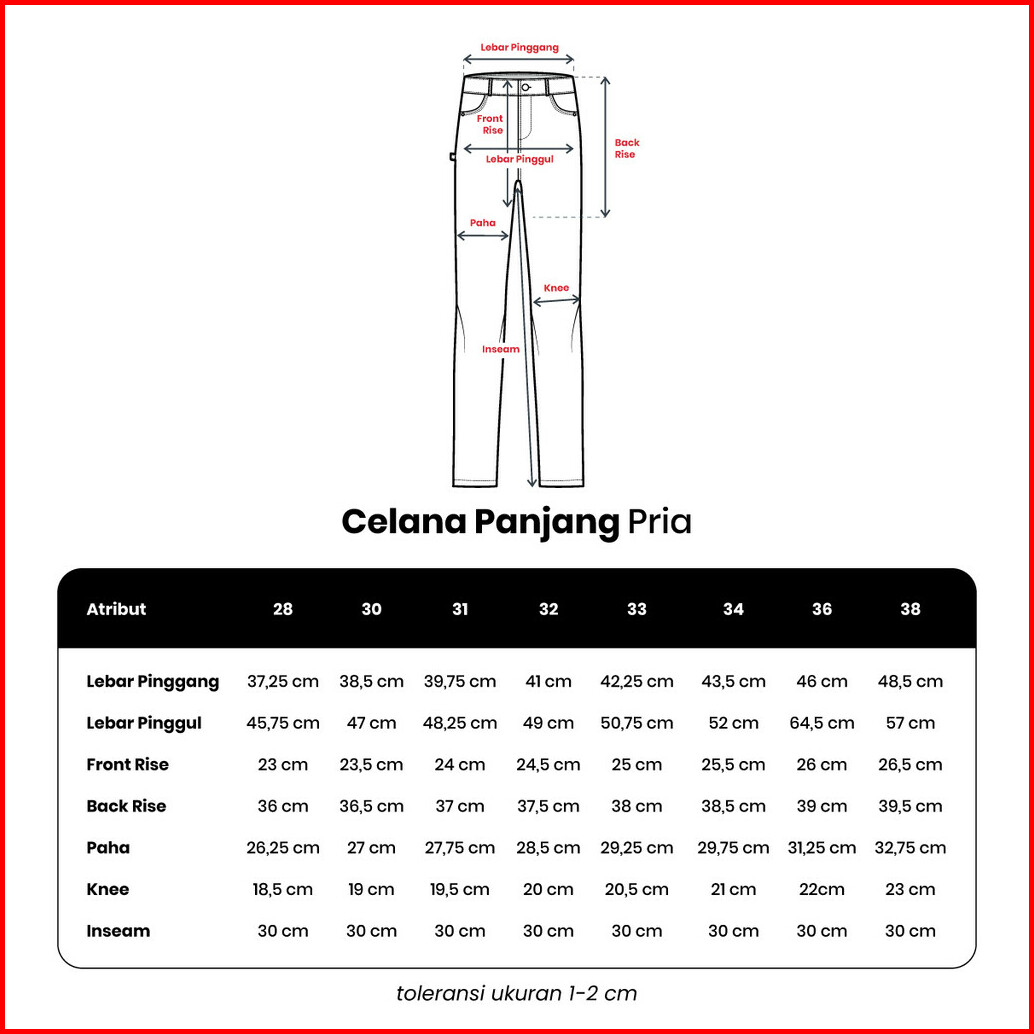 Lebar Pinggang

Front Rise

Back Rise

Lebar Pinggul

Paha

Knee

Inseam

Celana Panjang Pria

| Atribut | 28 | 30 | 31 | 32 | 33 | 34 | 36 | 38 |
|---|---|---|---|---|---|---|---|---|
| Lebar Pinggang | 37,25 cm | 38,5 cm | 39,75 cm | 41 cm | 42,25 cm | 43,5 cm | 46 cm | 48,5 cm |
| Lebar Pinggul | 45,75 cm | 47 cm | 48,25 cm | 49 cm | 50,75 cm | 52 cm | 64,5 cm | 57 cm |
| Front Rise | 23 cm | 23,5 cm | 24 cm | 24,5 cm | 25 cm | 25,5 cm | 26 cm | 26,5 cm |
| Back Rise | 36 cm | 36,5 cm | 37 cm | 37,5 cm | 38 cm | 38,5 cm | 39 cm | 39,5 cm |
| Paha | 26,25 cm | 27 cm | 27,75 cm | 28,5 cm | 29,25 cm | 29,75 cm | 31,25 cm | 32,75 cm |
| Knee | 18,5 cm | 19 cm | 19,5 cm | 20 cm | 20,5 cm | 21 cm | 22cm | 23 cm |
| Inseam | 30 cm | 30 cm | 30 cm | 30 cm | 30 cm | 30 cm | 30 cm | 30 cm |

toleransi ukuran 1-2 cm